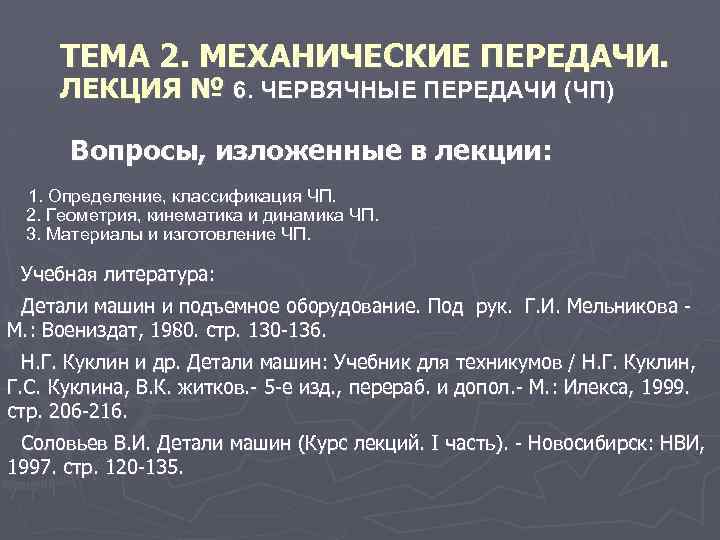 ТЕМА 2. МЕХАНИЧЕСКИЕ ПЕРЕДАЧИ.
ЛЕКЦИЯ № 6. ЧЕРВЯЧНЫЕ ПЕРЕДАЧИ (ЧП)

Вопросы, изложенные в лекции:

1. Определение, классификация ЧП.
2. Геометрия, кинематика и динамика ЧП.
3. Материалы и изготовление ЧП.

Учебная литература:

Детали машин и подъемное оборудование. Под рук. Г.И. Мельникова - М.: Воениздат, 1980. стр. 130-136.

Н.Г. Куклин и др. Детали машин: Учебник для техникумов / Н.Г. Куклин, Г.С. Куклина, В.К. житков.- 5-е изд., перераб. и допол.- М.: Илекса, 1999. стр. 206-216.

Соловьев В.И. Детали машин (Курс лекций. I часть). - Новосибирск: НВИ, 1997. стр. 120-135.